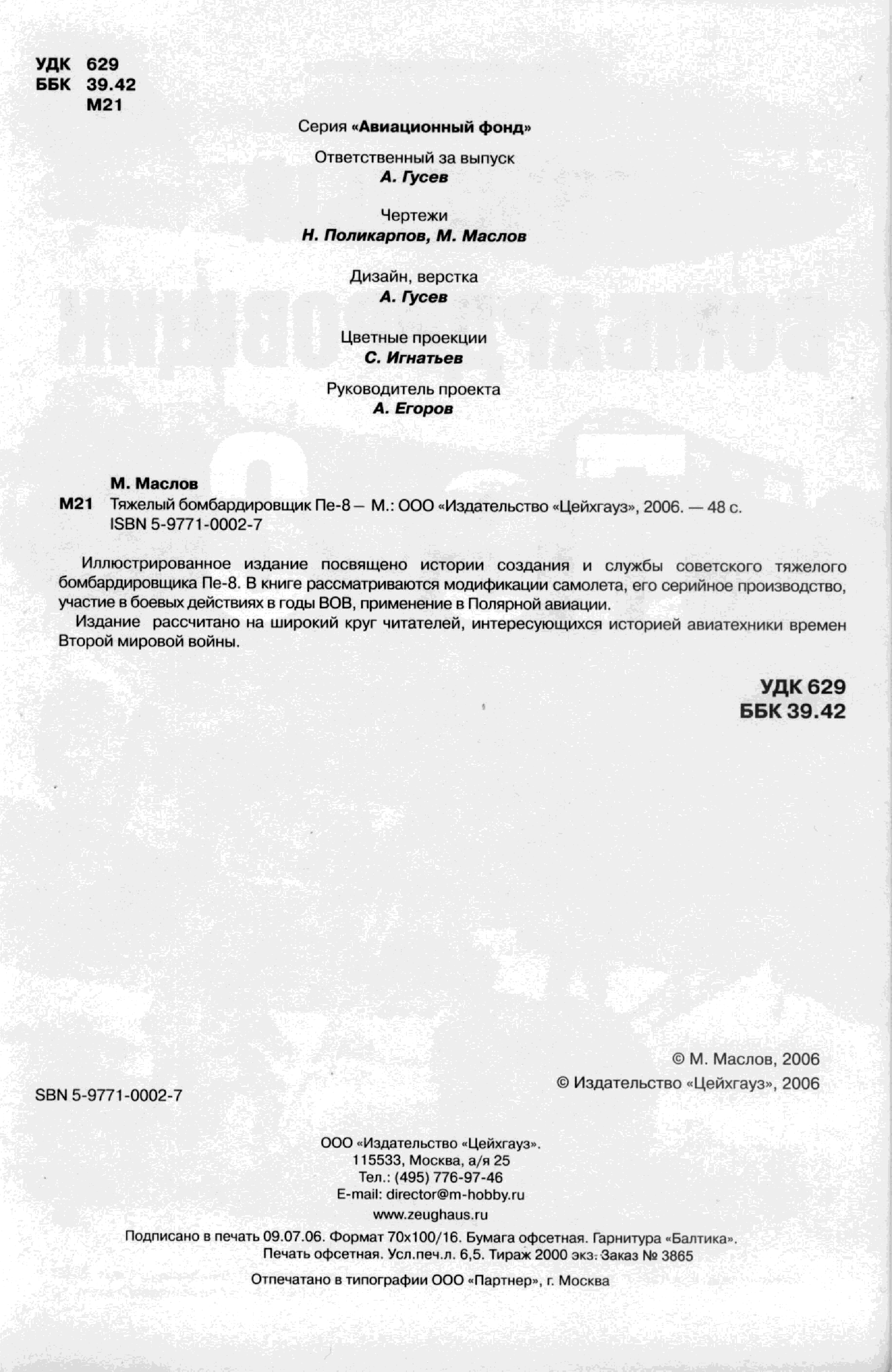 УДК 629
ББК 39.42
М21

Серия «Авиационный фонд»

Ответственный за выпуск
А. Гусев

Чертежи
Н. Поликарпов, М. Маслов

Дизайн, верстка
А. Гусев

Цветные проекции
С. Игнатьев

Руководитель проекта
А. Егоров

М. Маслов
М21 Тяжелый бомбардировщик Пе-8 — М.: ООО «Издательство «Цейхгауз», 2006. — 48 с.
ISBN 5-9771-0002-7

Иллюстрированное издание посвящено истории создания и службы советского тяжелого бомбардировщика Пе-8. В книге рассматриваются модификации самолета, его серийное производство, участие в боевых действиях в годы ВОВ, применение в Полярной авиации.

Издание рассчитано на широкий круг читателей, интересующихся историей авиатехники времен Второй мировой войны.

УДК 629
ББК 39.42

© М. Маслов, 2006
© Издательство «Цейхгауз», 2006

SBN 5-9771-0002-7

ООО «Издательство «Цейхгауз».
115533, Москва, а/я 25
Тел.: (495) 776-97-46
E-mail: director@m-hobby.ru
www.zeughaus.ru

Подписано в печать 09.07.06. Формат 70х100/16. Бумага офсетная. Гарнитура «Балтика».
Печать офсетная. Усл.печ.л. 6,5. Тираж 2000 экз. Заказ № 3865

Отпечатано в типографии ООО «Партнер», г. Москва